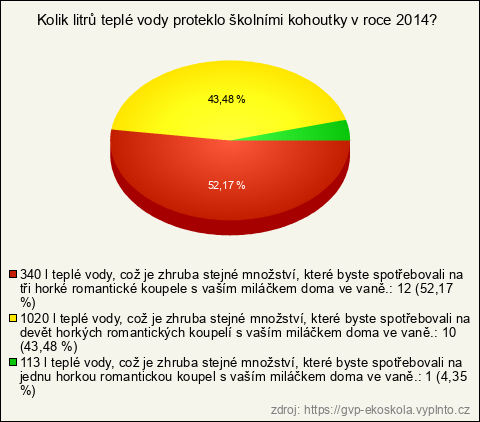 Kolik litrů teplé vody proteklo školními kohoutky v roce 2014?

43,48 %

52,17 %

340 l teplé vody, což je zhruba stejné množství, které byste spotřebovali na tři horké romantické koupele s vaším miláčkem doma ve vaně.: 12 (52,17 %)

1020 l teplé vody, což je zhruba stejné množství, které byste spotřebovali na devět horkých romantických koupelí s vaším miláčkem doma ve vaně.: 10 (43,48 %)

113 l teplé vody, což je zhruba stejné množství, které byste spotřebovali na jednu horkou romantickou koupel s vaším miláčkem doma ve vaně.: 1 (4,35 %)

zdroj: https://gvp-ekoskola.vyplnto.cz